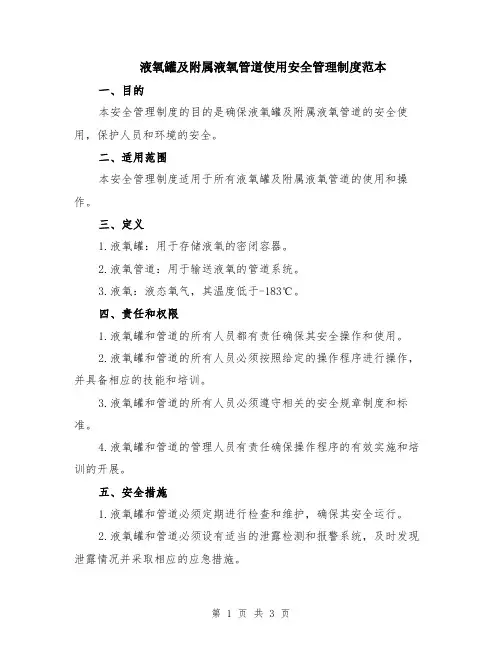 液氧罐及附属液氧管道使用安全管理制度范本

一、目的

本安全管理制度的目的是确保液氧罐及附属液氧管道的安全使用，保护人员和环境的安全。

二、适用范围

本安全管理制度适用于所有液氧罐及附属液氧管道的使用和操作。

三、定义

1.液氧罐：用于存储液氧的密闭容器。

2.液氧管道：用于输送液氧的管道系统。

3.液氧：液态氧气，其温度低于-183℃。

四、责任和权限

1.液氧罐和管道的所有人员都有责任确保其安全操作和使用。

2.液氧罐和管道的所有人员必须按照给定的操作程序进行操作，并具备相应的技能和培训。

3.液氧罐和管道的所有人员必须遵守相关的安全规章制度和标准。

4.液氧罐和管道的管理人员有责任确保操作程序的有效实施和培训的开展。

五、安全措施

1.液氧罐和管道必须定期进行检查和维护，确保其安全运行。

2.液氧罐和管道必须设有适当的泄露检测和报警系统，及时发现泄露情况并采取相应的应急措施。

第 1 页 共 3 页